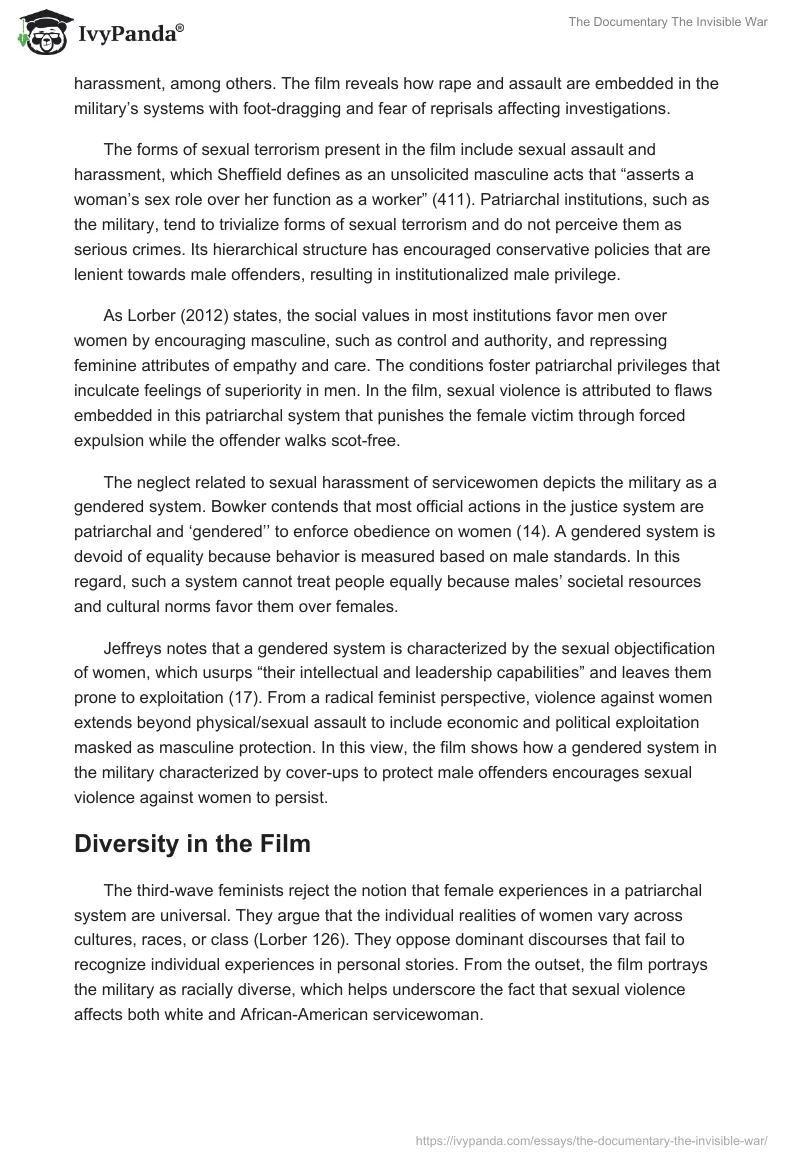 IvyPanda®

The Documentary The Invisible War

harassment, among others. The film reveals how rape and assault are embedded in the military's systems with foot-dragging and fear of reprisals affecting investigations.

The forms of sexual terrorism present in the film include sexual assault and harassment, which Sheffield defines as an unsolicited masculine acts that "asserts a woman's sex role over her function as a worker" (411). Patriarchal institutions, such as the military, tend to trivialize forms of sexual terrorism and do not perceive them as serious crimes. Its hierarchical structure has encouraged conservative policies that are lenient towards male offenders, resulting in institutionalized male privilege.

As Lorber (2012) states, the social values in most institutions favor men over women by encouraging masculine, such as control and authority, and repressing feminine attributes of empathy and care. The conditions foster patriarchal privileges that inculcate feelings of superiority in men. In the film, sexual violence is attributed to flaws embedded in this patriarchal system that punishes the female victim through forced expulsion while the offender walks scot-free.

The neglect related to sexual harassment of servicewomen depicts the military as a gendered system. Bowker contends that most official actions in the justice system are patriarchal and 'gendered'' to enforce obedience on women (14). A gendered system is devoid of equality because behavior is measured based on male standards. In this regard, such a system cannot treat people equally because males' societal resources and cultural norms favor them over females.

Jeffreys notes that a gendered system is characterized by the sexual objectification of women, which usurps "their intellectual and leadership capabilities" and leaves them prone to exploitation (17). From a radical feminist perspective, violence against women extends beyond physical/sexual assault to include economic and political exploitation masked as masculine protection. In this view, the film shows how a gendered system in the military characterized by cover-ups to protect male offenders encourages sexual violence against women to persist.

Diversity in the Film

The third-wave feminists reject the notion that female experiences in a patriarchal system are universal. They argue that the individual realities of women vary across cultures, races, or class (Lorber 126). They oppose dominant discourses that fail to recognize individual experiences in personal stories. From the outset, the film portrays the military as racially diverse, which helps underscore the fact that sexual violence affects both white and African-American servicewoman.

https://ivypanda.com/essays/the-documentary-the-invisible-war/